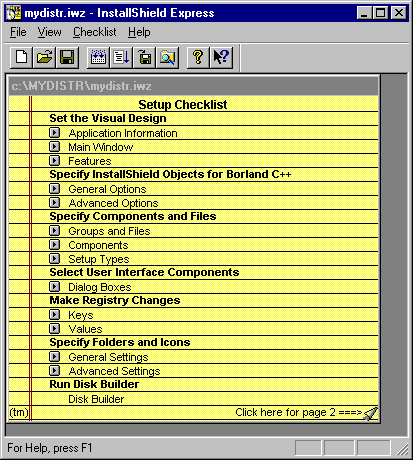 mydistr.iwz - InstallShield Express

File View Checklist Help

c:\MYDISTR\mydistr.iwz

Setup Checklist

Set the Visual Design

Application Information

Main Window

Features

Specify InstallShield Objects for Borland C++

General Options

Advanced Options

Specify Components and Files

Groups and Files

Components

Setup Types

Select User Interface Components

Dialog Boxes

Make Registry Changes

Keys

Values

Specify Folders and Icons

General Settings

Advanced Settings

Run Disk Builder

Disk Builder

(tm) Click here for page 2 ===>

For Help, press F1